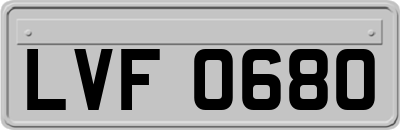 LVF 0680